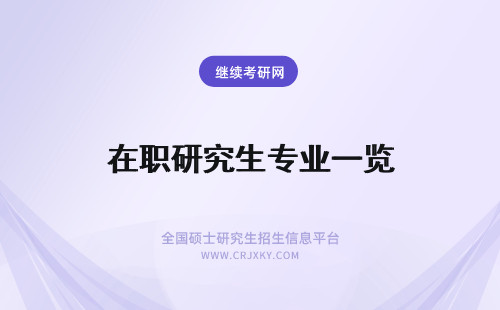 继续考研网

在职研究生专业一览

全国硕士研究生招生信息平台
WWW.CRJXKY.COM